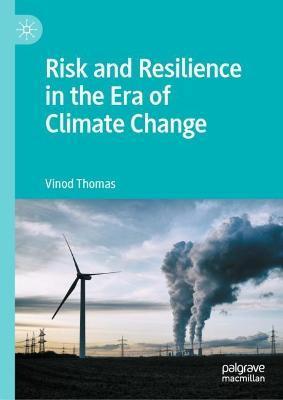 Risk and Resilience in the Era of Climate Change

Vinod Thomas

palgrave macmillan